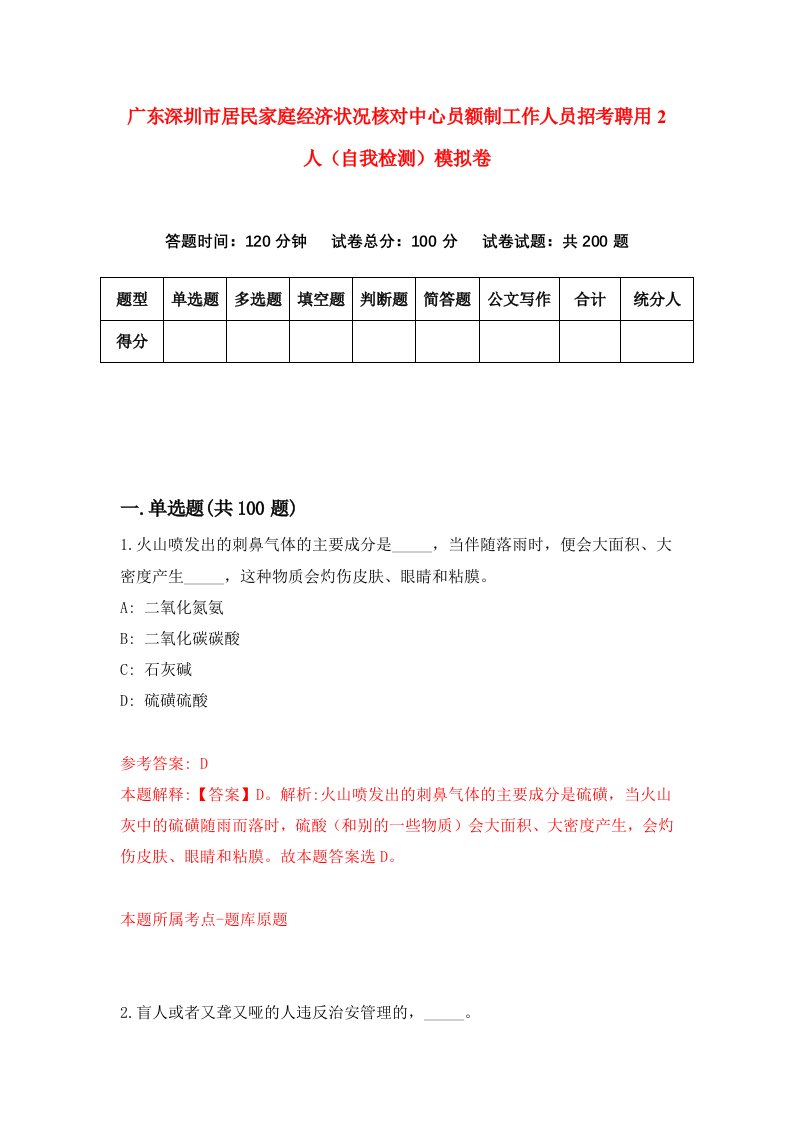 广东深圳市居民家庭经济状况核对中心员额制工作人员招考聘用2人（自我检测）模拟卷

答题时间：120分钟　试卷总分：100分　试卷试题：共200题

| 题型 | 单选题 | 多选题 | 填空题 | 判断题 | 简答题 | 公文写作 | 合计 | 统分人 |
|---|---|---|---|---|---|---|---|---|
| 得分 | | | | | | | | |

一.单选题(共100题)

1.火山喷发出的刺鼻气体的主要成分是_____，当伴随落雨时，便会大面积、大密度产生_____，这种物质会灼伤皮肤、眼睛和粘膜。

A: 二氧化氮氨

B: 二氧化碳碳酸

C: 石灰碱

D: 硫磺硫酸

参考答案: D

本题解释:【答案】D。解析:火山喷发出的刺鼻气体的主要成分是硫磺，当火山灰中的硫磺随雨而落时，硫酸（和别的一些物质）会大面积、大密度产生，会灼伤皮肤、眼睛和粘膜。故本题答案选D。

本题所属考点-题库原题

2.盲人或者又聋又哑的人违反治安管理的，_____。